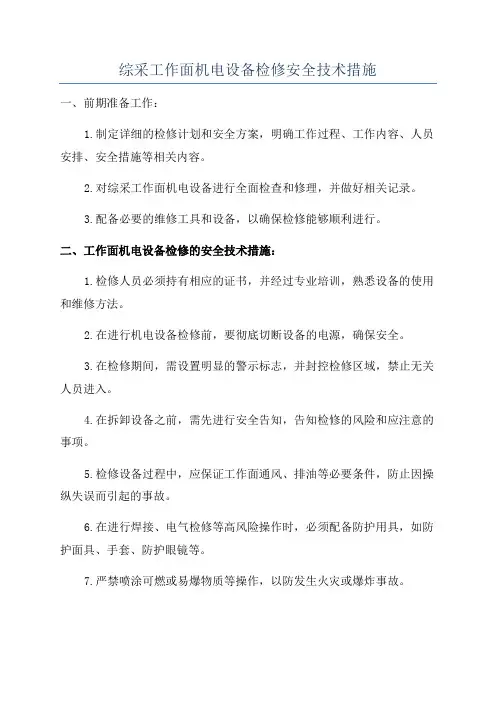 综采工作面机电设备检修安全技术措施

一、前期准备工作：

1.制定详细的检修计划和安全方案，明确工作过程、工作内容、人员安排、安全措施等相关内容。

2.对综采工作面机电设备进行全面检查和修理，并做好相关记录。

3.配备必要的维修工具和设备，以确保检修能够顺利进行。

二、工作面机电设备检修的安全技术措施：

1.检修人员必须持有相应的证书，并经过专业培训，熟悉设备的使用和维修方法。

2.在进行机电设备检修前，要彻底切断设备的电源，确保安全。

3.在检修期间，需设置明显的警示标志，并封控检修区域，禁止无关人员进入。

4.在拆卸设备之前，需先进行安全告知，告知检修的风险和应注意的事项。

5.检修设备过程中，应保证工作面通风、排油等必要条件，防止因操纵失误而引起的事故。

6.在进行焊接、电气检修等高风险操作时，必须配备防护用具，如防护面具、手套、防护眼镜等。

7.严禁喷涂可燃或易爆物质等操作，以防发生火灾或爆炸事故。